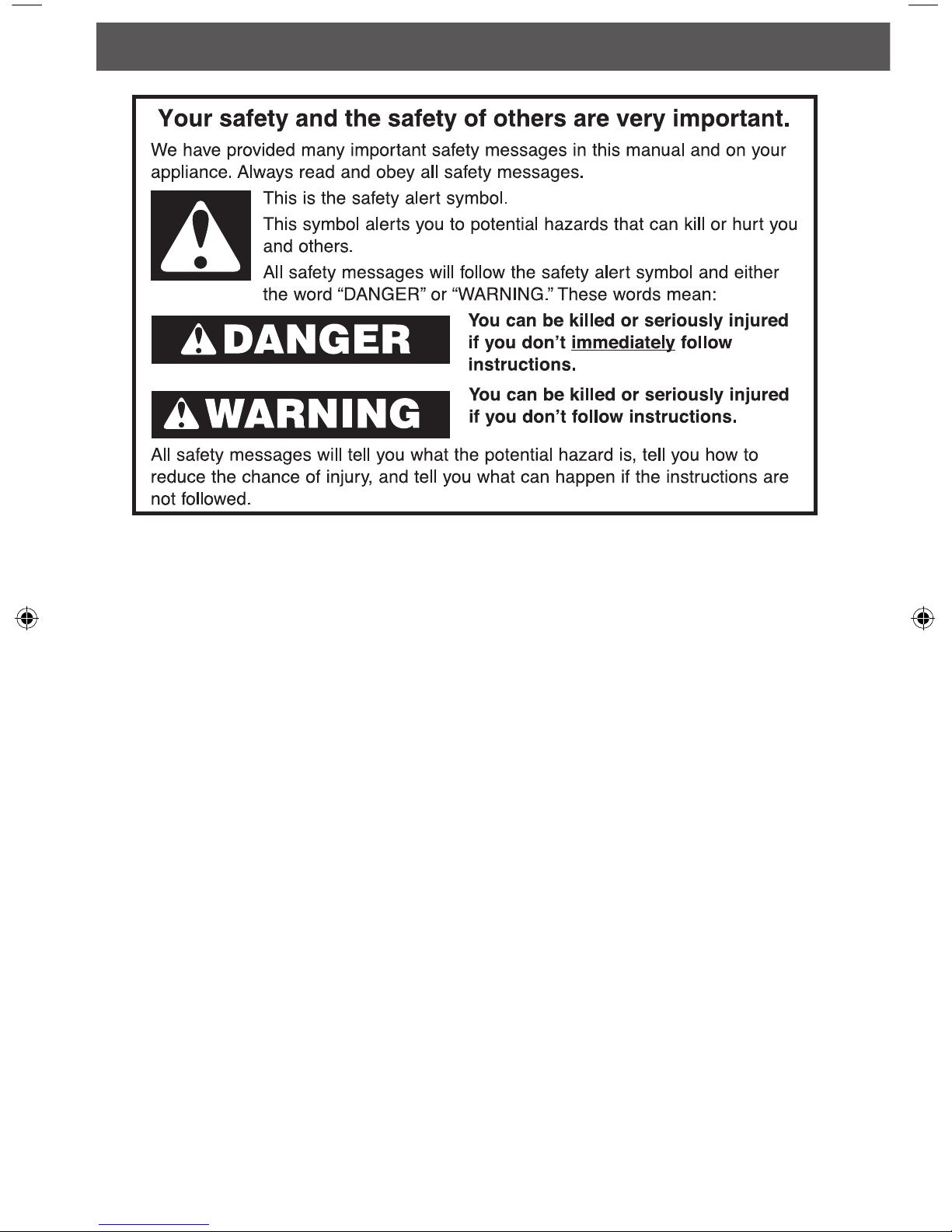 Your safety and the safety of others are very important.

We have provided many important safety messages in this manual and on your appliance. Always read and obey all safety messages.

This is the safety alert symbol.

This symbol alerts you to potential hazards that can kill or hurt you and others.

All safety messages will follow the safety alert symbol and either the word “DANGER” or “WARNING.” These words mean:

DANGER

You can be killed or seriously injured if you don’t immediately follow instructions.

WARNING

You can be killed or seriously injured if you don’t follow instructions.

All safety messages will tell you what the potential hazard is, tell you how to reduce the chance of injury, and tell you what can happen if the instructions are not followed.